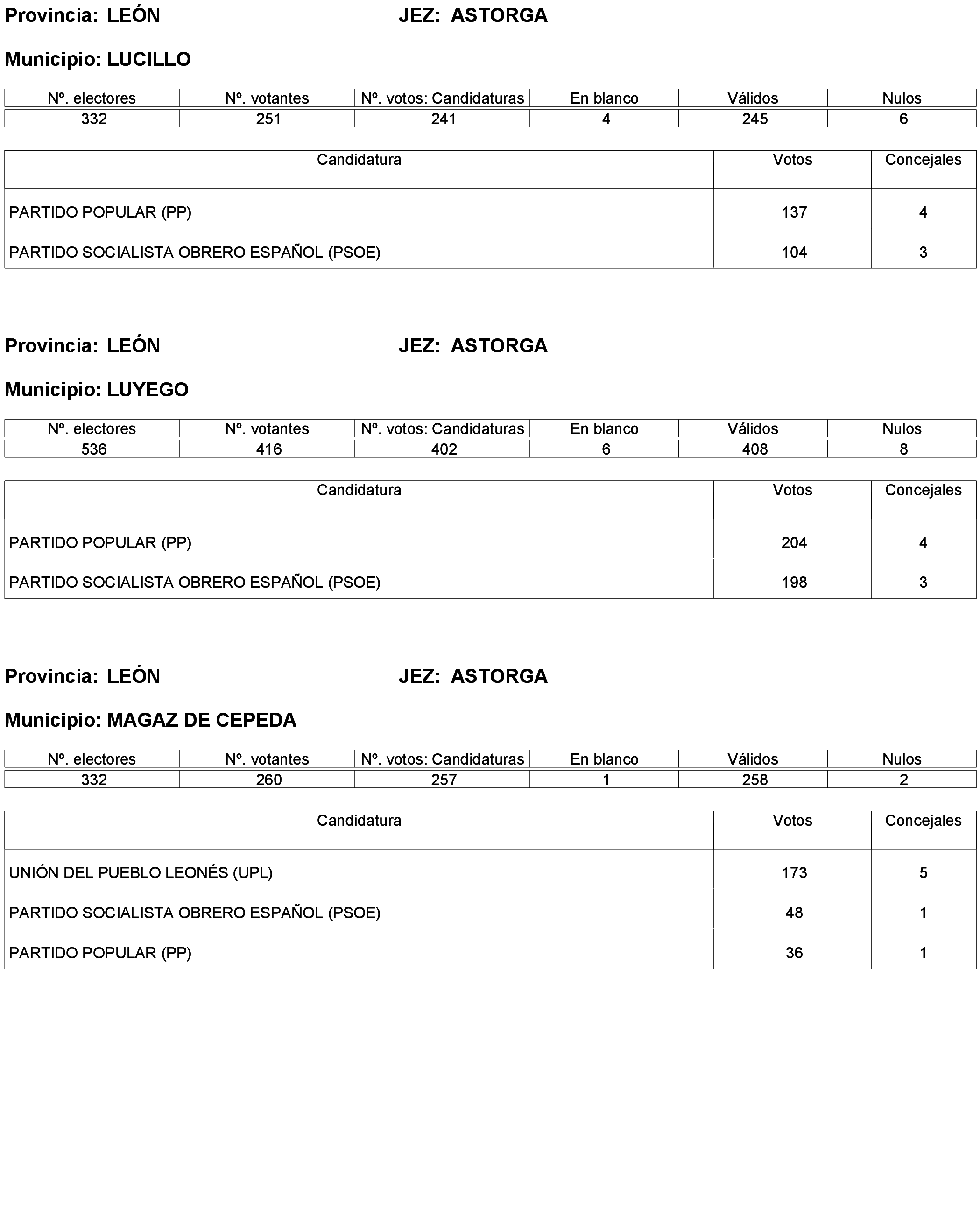 Provincia: LEÓN JEZ: ASTORGA

Municipio: LUCILLO

| Nº. electores | Nº. votantes | Nº. votos: Candidaturas | En blanco | Válidos | Nulos |
|---|---|---|---|---|---|
| 332 | 251 | 241 | 4 | 245 | 6 |

| Candidatura | Votos | Concejales |
|---|---|---|
| PARTIDO POPULAR (PP) | 137 | 4 |
| PARTIDO SOCIALISTA OBRERO ESPAÑOL (PSOE) | 104 | 3 |

Provincia: LEÓN JEZ: ASTORGA

Municipio: LUYEGO

| Nº. electores | Nº. votantes | Nº. votos: Candidaturas | En blanco | Válidos | Nulos |
|---|---|---|---|---|---|
| 536 | 416 | 402 | 6 | 408 | 8 |

| Candidatura | Votos | Concejales |
|---|---|---|
| PARTIDO POPULAR (PP) | 204 | 4 |
| PARTIDO SOCIALISTA OBRERO ESPAÑOL (PSOE) | 198 | 3 |

Provincia: LEÓN JEZ: ASTORGA

Municipio: MAGAZ DE CEPEDA

| Nº. electores | Nº. votantes | Nº. votos: Candidaturas | En blanco | Válidos | Nulos |
|---|---|---|---|---|---|
| 332 | 260 | 257 | 1 | 258 | 2 |

| Candidatura | Votos | Concejales |
|---|---|---|
| UNIÓN DEL PUEBLO LEONÉS (UPL) | 173 | 5 |
| PARTIDO SOCIALISTA OBRERO ESPAÑOL (PSOE) | 48 | 1 |
| PARTIDO POPULAR (PP) | 36 | 1 |